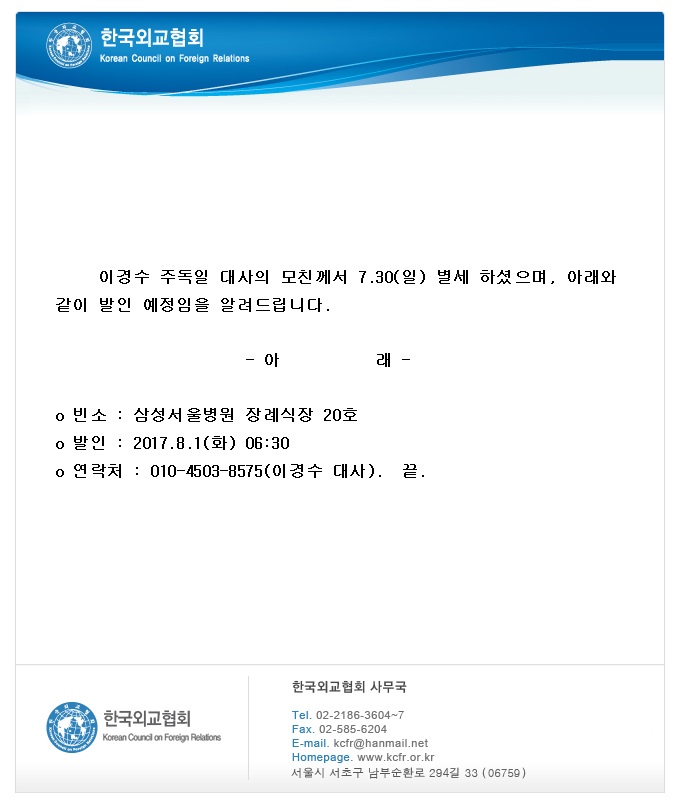 한국외교협회
Korean Council on Foreign Relations

이경수 주독일 대사의 모친께서 7.30(일) 별세 하셨으며, 아래와 같이 발인 예정임을 알려드립니다.

- 아 래 -

o 빈소 : 삼성서울병원 장례식장 20호
o 발인 : 2017.8.1(화) 06:30
o 연락처 : 010-4503-8575(이경수 대사). 끝.

한국외교협회
Korean Council on Foreign Relations

한국외교협회 사무국

Tel. 02-2186-3604~7
Fax. 02-585-6204
E-mail. kcfr@hanmail.net
Homepage. www.kcfr.or.kr
서울시 서초구 남부순환로 294길 33 (06759)